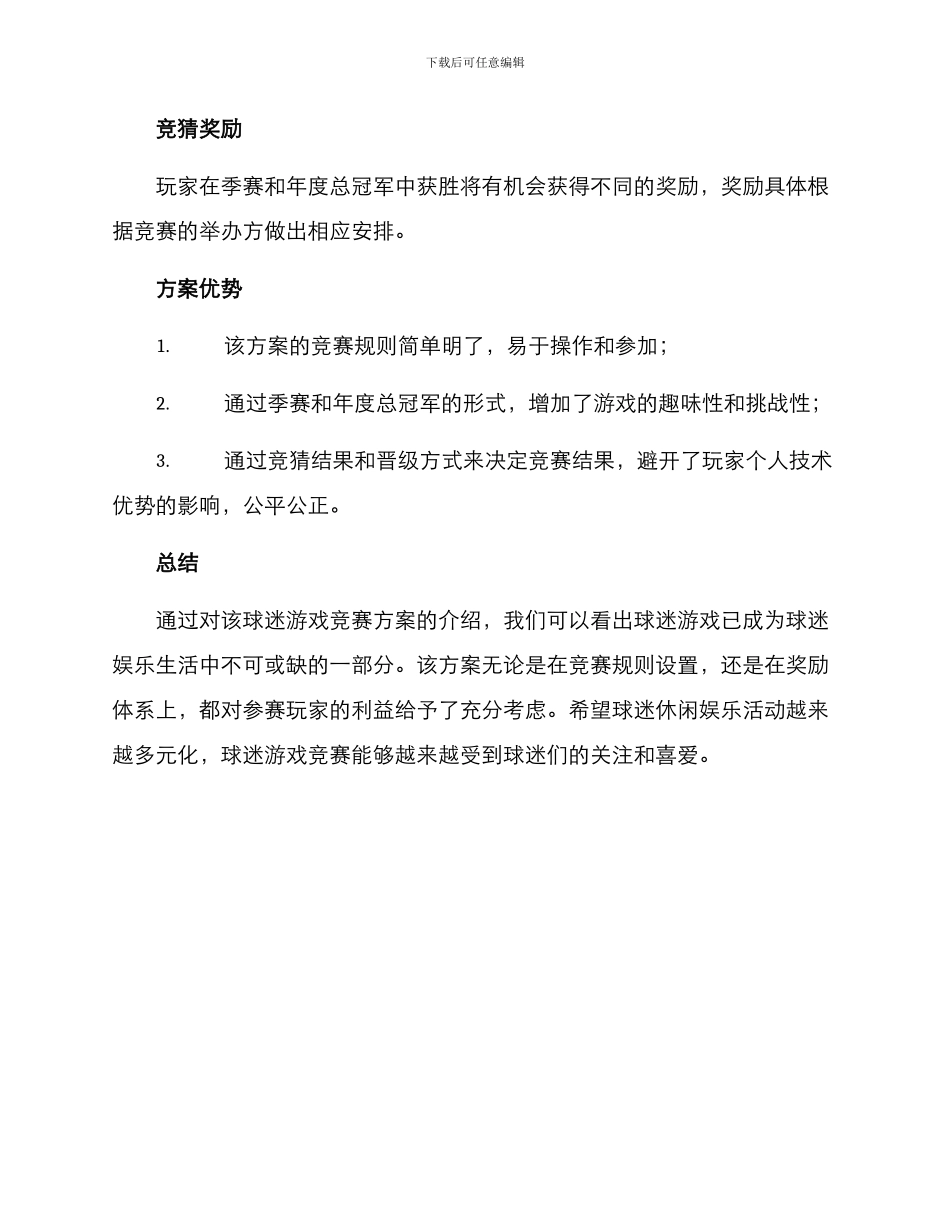 下载后可任意编辑

竞猜奖励

玩家在季赛和年度总冠军中获胜将有机会获得不同的奖励，奖励具体根据竞赛的举办方做出相应安排。

方案优势

1. 该方案的竞赛规则简单明了，易于操作和参加；

2. 通过季赛和年度总冠军的形式，增加了游戏的趣味性和挑战性；

3. 通过竞猜结果和晋级方式来决定竞赛结果，避开了玩家个人技术优势的影响，公平公正。

总结

通过对该球迷游戏竞赛方案的介绍，我们可以看出球迷游戏已成为球迷娱乐生活中不可或缺的一部分。该方案无论是在竞赛规则设置，还是在奖励体系上，都对参赛玩家的利益给予了充分考虑。希望球迷休闲娱乐活动越来越多元化，球迷游戏竞赛能够越来越受到球迷们的关注和喜爱。